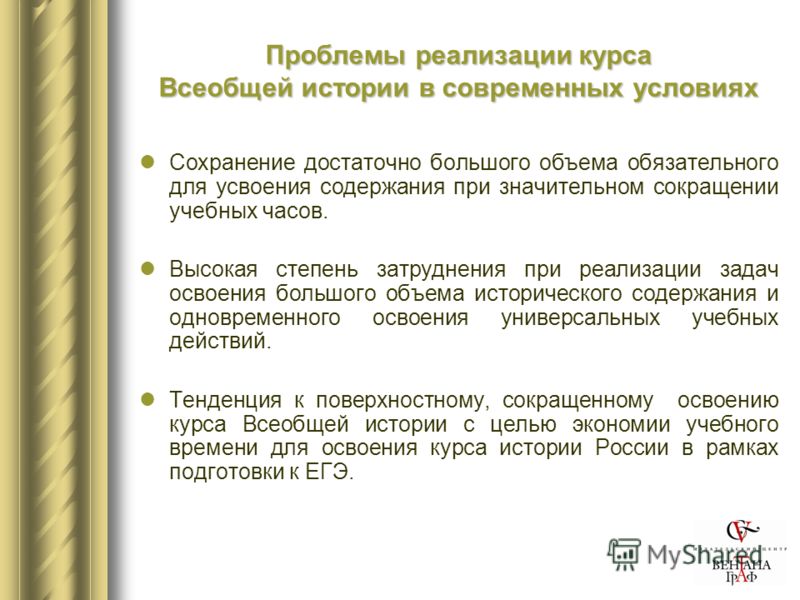 Проблемы реализации курса Всеобщей истории в современных условиях

Сохранение достаточно большого объема обязательного для усвоения содержания при значительном сокращении учебных часов.

Высокая степень затруднения при реализации задач освоения большого объема исторического содержания и одновременного освоения универсальных учебных действий.

Тенденция к поверхностному, сокращенному освоению курса Всеобщей истории с целью экономии учебного времени для освоения курса истории России в рамках подготовки к ЕГЭ.

MyShared

ВЕНТАНА ГРАФ